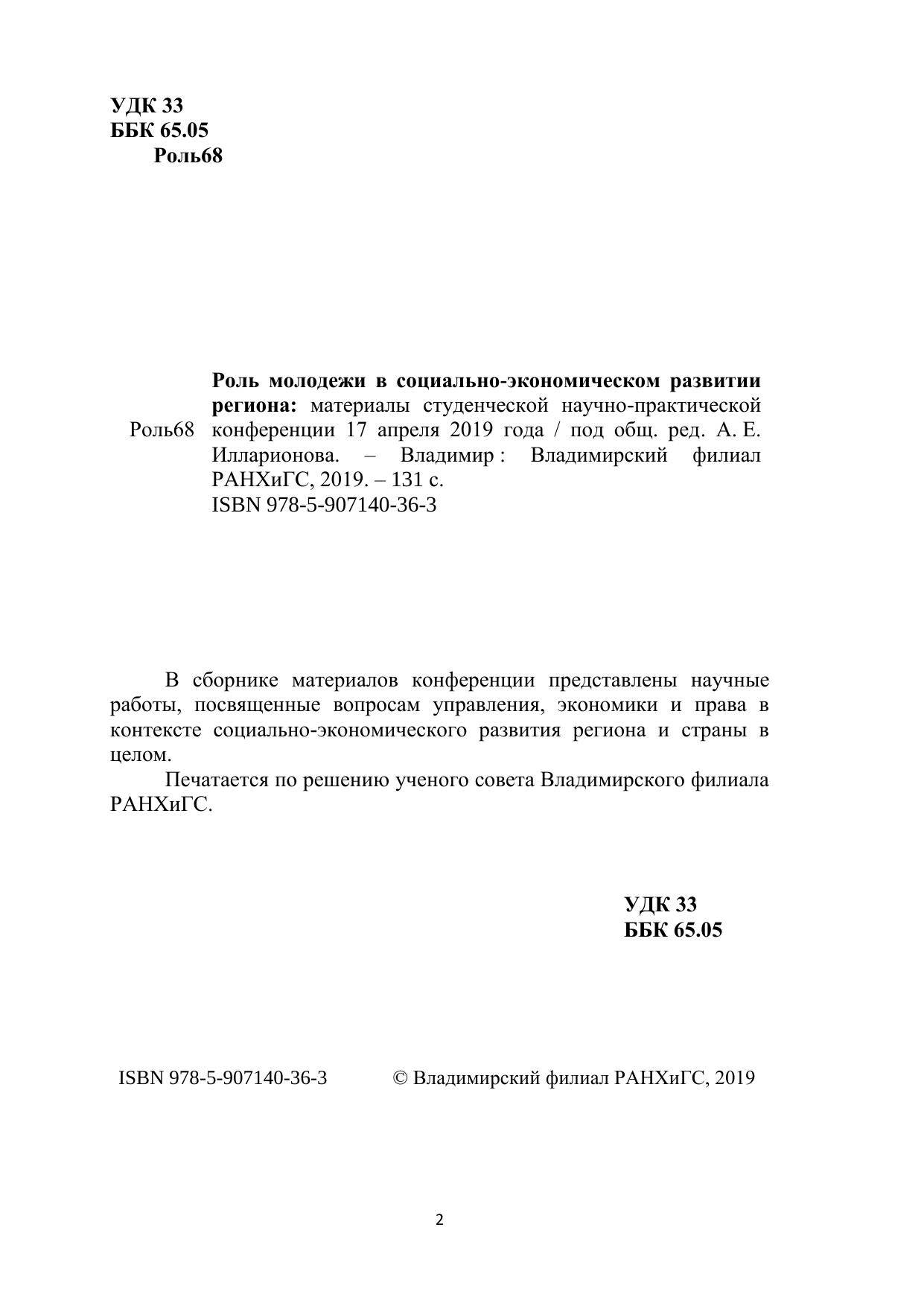 УДК 33
ББК 65.05
Роль68

Роль68

Роль молодежи в социально-экономическом развитии региона: материалы студенческой научно-практической конференции 17 апреля 2019 года / под общ. ред. А. Е. Илларионова. – Владимир : Владимирский филиал РАНХиГС, 2019. – 131 с.
ISBN 978-5-907140-36-3

В сборнике материалов конференции представлены научные работы, посвященные вопросам управления, экономики и права в контексте социально-экономического развития региона и страны в целом.

Печатается по решению ученого совета Владимирского филиала РАНХиГС.

УДК 33
ББК 65.05

ISBN 978-5-907140-36-3 © Владимирский филиал РАНХиГС, 2019

2